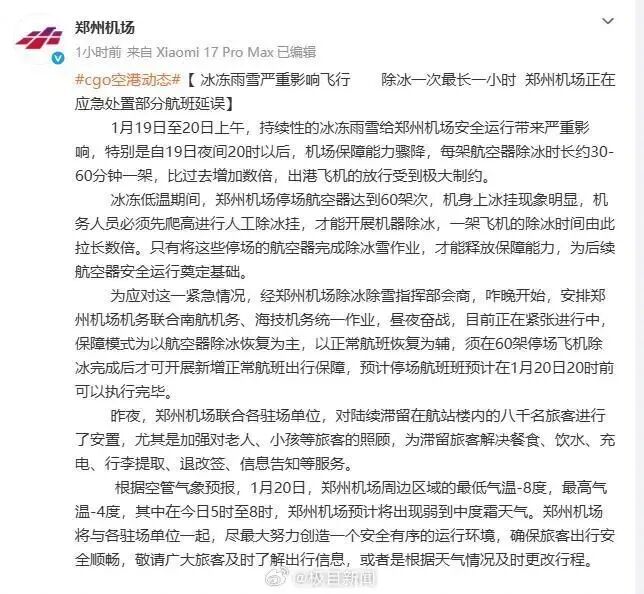 郑州机场

1小时前 来自 Xiaomi 17 Pro Max 已编辑

#cgo空港动态#【 冰冻雨雪严重影响飞行　　除冰一次最长一小时 郑州机场正在应急处置部分航班延误】

1月19日至20日上午，持续性的冰冻雨雪给郑州机场安全运行带来严重影响，特别是自19日夜间20时以后，机场保障能力骤降，每架航空器除冰时长约30-60分钟一架，比过去增加数倍，出港飞机的放行受到极大制约。

冰冻低温期间，郑州机场停场航空器达到60架次，机身上冰挂现象明显，机务人员必须先爬高进行人工除冰挂，才能开展机器除冰，一架飞机的除冰时间由此拉长数倍。只有将这些停场的航空器完成除冰雪作业，才能释放保障能力，为后续航空器安全运行奠定基础。

为应对这一紧急情况，经郑州机场除冰除雪指挥部会商，昨晚开始，安排郑州机场机务联合南航机务、海技机务统一作业，昼夜奋战，目前正在紧张进行中，保障模式为以航空器除冰恢复为主，以正常航班恢复为辅，须在60架停场飞机除冰完成后才可开展新增正常航班出行保障，预计停场航班班预计在1月20日20时前可以执行完毕。

昨夜，郑州机场联合各驻场单位，对陆续滞留在航站楼内的八千名旅客进行了安置，尤其是加强对老人、小孩等旅客的照顾，为滞留旅客解决餐食、饮水、充电、行李提取、退改签、信息告知等服务。

根据空管气象预报，1月20日，郑州机场周边区域的最低气温-8度，最高气温-4度，其中在今日5时至8时，郑州机场预计将出现弱到中度霜天气。郑州机场将与各驻场单位一起，尽最大努力创造一个安全有序的运行环境，确保旅客出行安全顺畅，敬请广大旅客及时了解出行信息，或者是根据天气情况及时更改行程。

@极目新闻